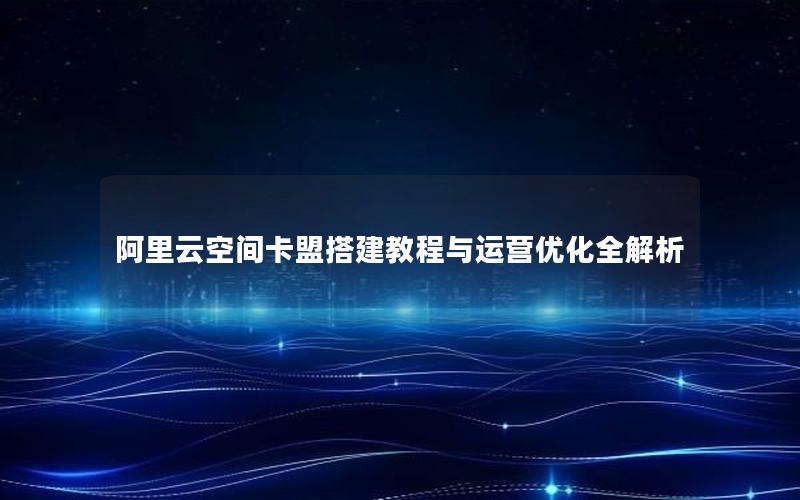 阿里云空间卡盟搭建教程与运营优化全解析